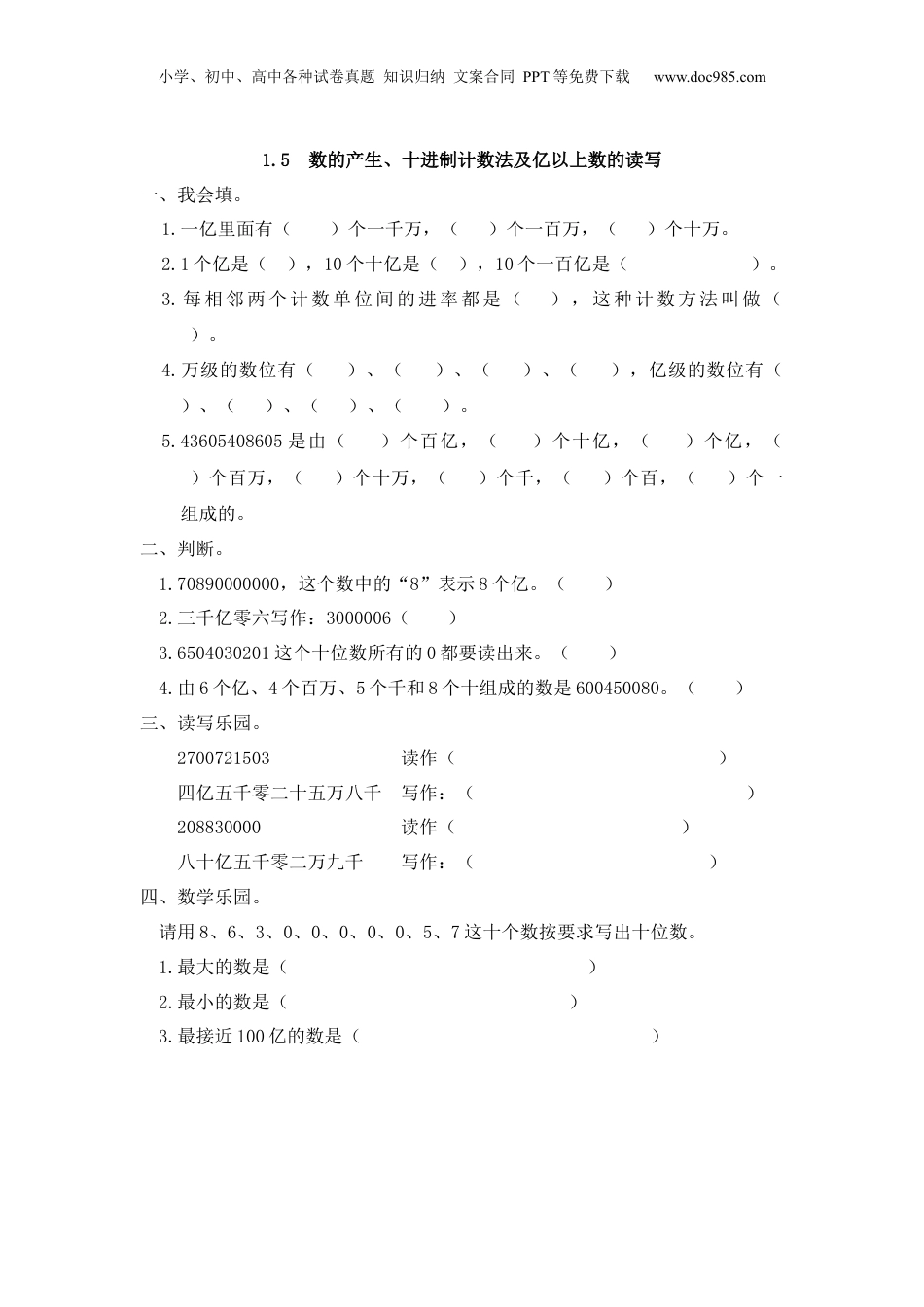 小学、初中、高中各种试卷真题 知识归纳 文案合同 PPT等免费下载 www.doc985.com

1.5 数的产生、十进制计数法及亿以上数的读写

一、我会填。

1.一亿里面有（ ）个一千万，（ ）个一百万，（ ）个十万。

2.1个亿是（ ），10个十亿是（ ），10个一百亿是（ ）。

3.每相邻两个计数单位间的进率都是（ ），这种计数方法叫做（ ）。

4.万级的数位有（ ）、（ ）、（ ）、（ ），亿级的数位有（ ）、（ ）、（ ）、（ ）。

5.43605408605是由（ ）个百亿，（ ）个十亿，（ ）个亿，（ ）个百万，（ ）个十万，（ ）个千，（ ）个百，（ ）个一组成的。

二、判断。

1.70890000000，这个数中的“8”表示8个亿。（ ）

2.三千亿零六写作：3000006（ ）

3.6504030201这个十位数所有的0都要读出来。（ ）

4.由6个亿、4个百万、5个千和8个十组成的数是600450080。（ ）

三、读写乐园。

2700721503 读作（ ）

四亿五千零二十五万八千 写作：（ ）

208830000 读作（ ）

八十亿五千零二万九千 写作：（ ）

四、数学乐园。

请用8、6、3、0、0、0、0、0、5、7这十个数按要求写出十位数。

1.最大的数是（ ）

2.最小的数是（ ）

3.最接近100亿的数是（ ）